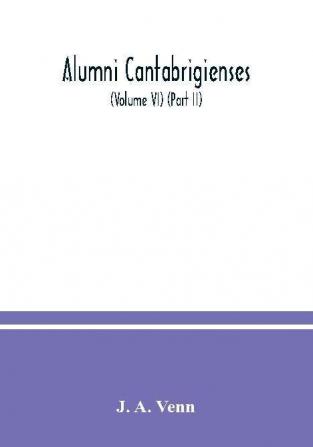 Alumni Cantabrigienses

(Volume VI) (Part II)

J. A. Venn